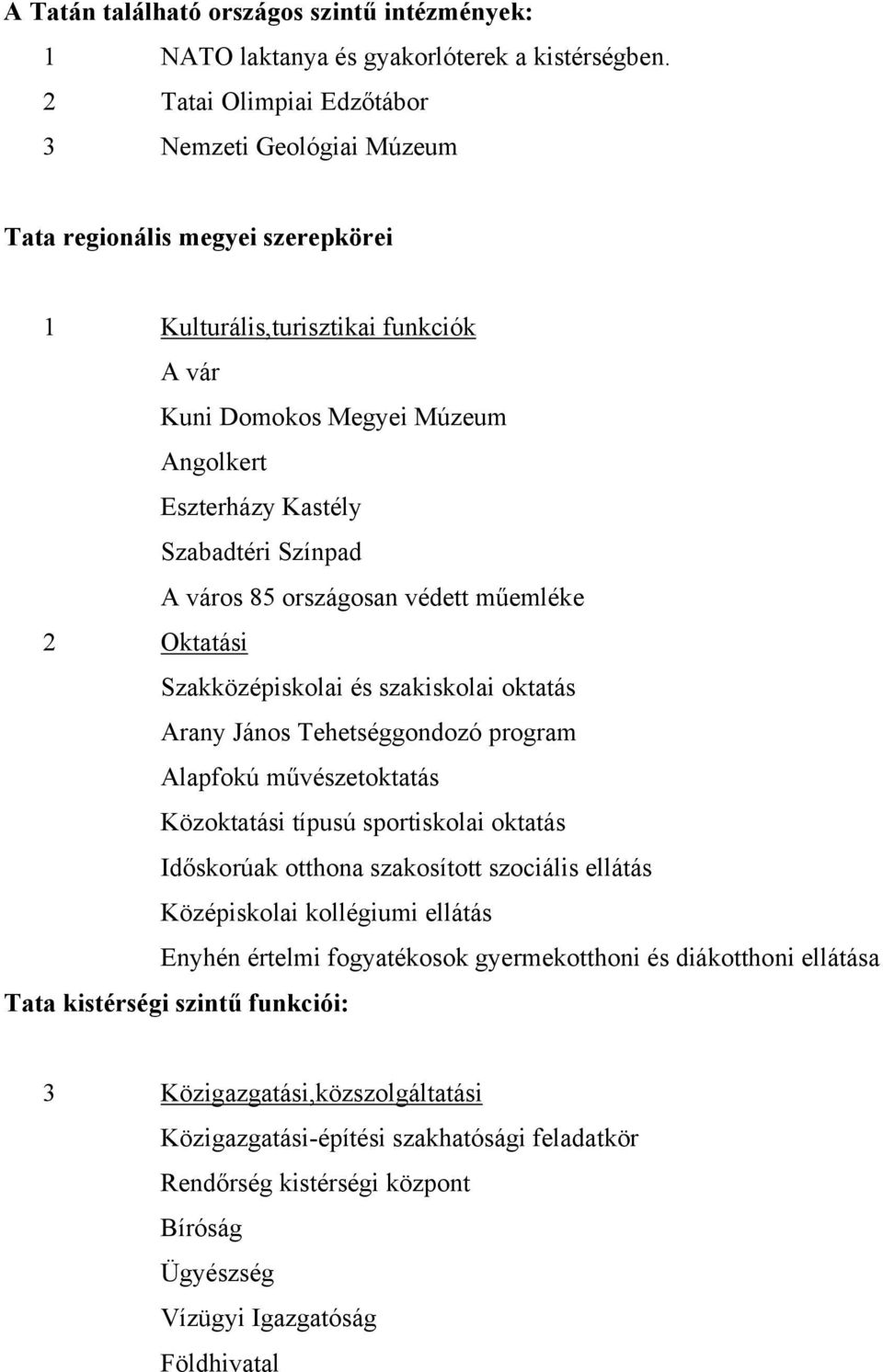 A Tatán található országos szintű intézmények:
1 NATO laktanya és gyakorlóterek a kistérségben.
2 Tatai Olimpiai Edzőtábor
3 Nemzeti Geológiai Múzeum

Tata regionális megyei szerepkörei

1 Kulturális,turisztikai funkciók
A vár
Kuni Domokos Megyei Múzeum
Angolkert
Eszterházy Kastély
Szabadtéri Színpad
A város 85 országosan védett műemléke
2 Oktatási
Szakközépiskolai és szakiskolai oktatás
Arany János Tehetséggondozó program
Alapfokú művészetoktatás
Közoktatási típusú sportiskolai oktatás
Időskorúak otthona szakosított szociális ellátás
Középiskolai kollégiumi ellátás
Enyhén értelmi fogyatékosok gyermekotthoni és diákotthoni ellátása
Tata kistérségi szintű funkciói:

3 Közigazgatási,közszolgáltatási
Közigazgatási-építési szakhatósági feladatkör
Rendőrség kistérségi központ
Bíróság
Ügyészség
Vízügyi Igazgatóság
Földhivatal